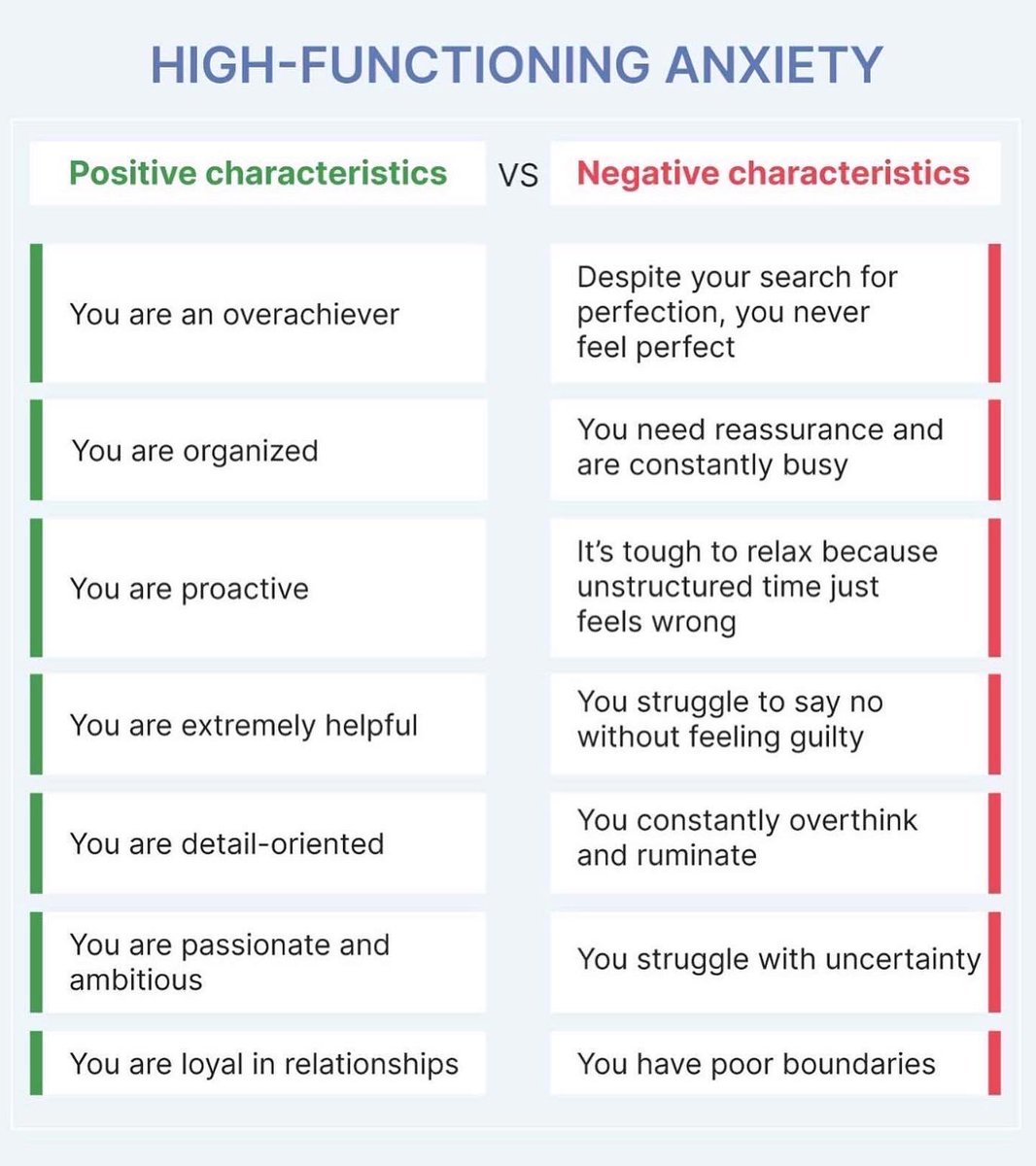 HIGH-FUNCTIONING ANXIETY

| Positive characteristics | VS | Negative characteristics |
|---|---|---|
| You are an overachiever | | Despite your search for perfection, you never feel perfect |
| You are organized | | You need reassurance and are constantly busy |
| You are proactive | | It's tough to relax because unstructured time just feels wrong |
| You are extremely helpful | | You struggle to say no without feeling guilty |
| You are detail-oriented | | You constantly overthink and ruminate |
| You are passionate and ambitious | | You struggle with uncertainty |
| You are loyal in relationships | | You have poor boundaries |